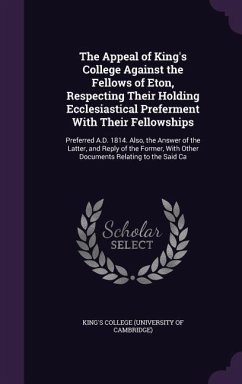 The Appeal of King's College Against the Fellows of Eton, Respecting Their Holding Ecclesiastical Preferment With Their Fellowships

Preferred A.D. 1814. Also, the Answer of the Latter, and Reply of the Former, With Other Documents Relating to the Said Ca

Scholar SELECT

KING'S COLLEGE (UNIVERSITY OF CAMBRIDGE)